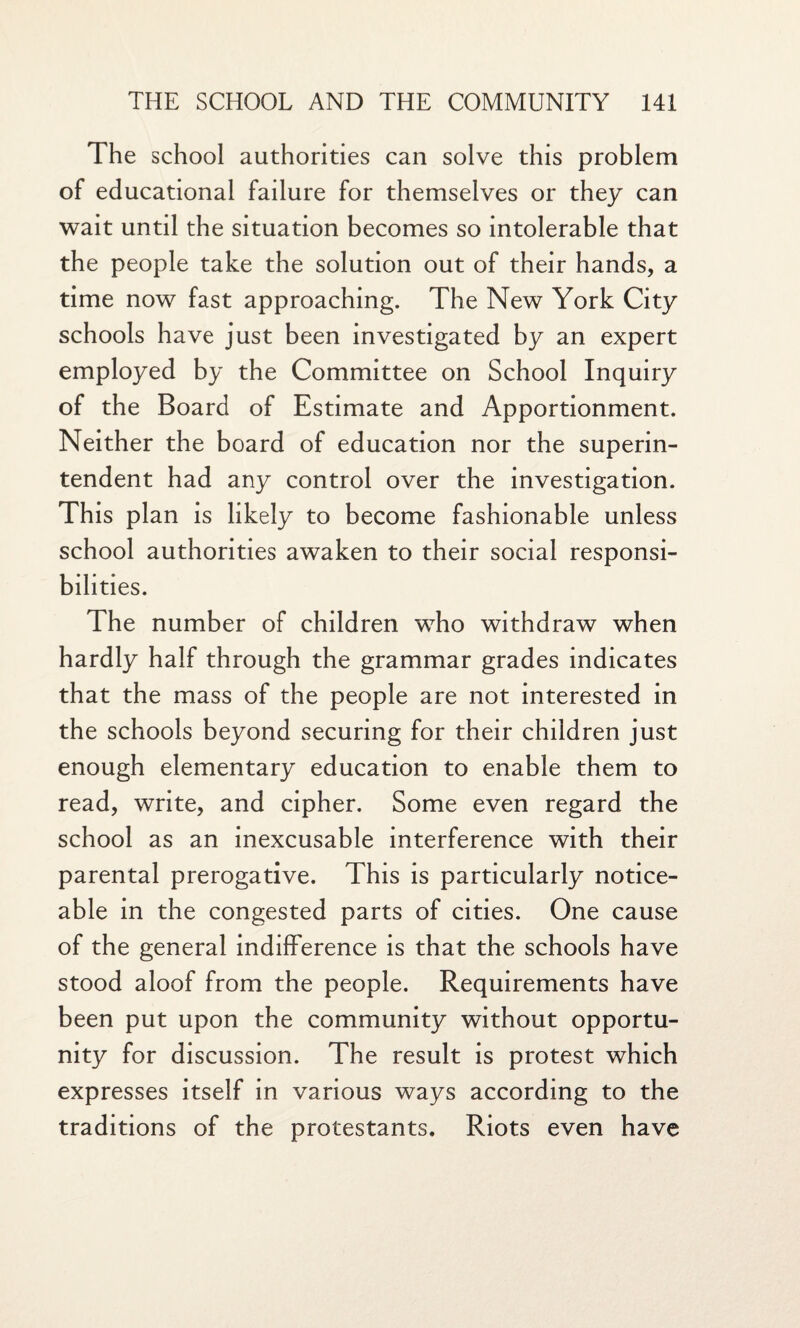 THE SCHOOL AND THE COMMUNITY 141

The school authorities can solve this problem of educational failure for themselves or they can wait until the situation becomes so intolerable that the people take the solution out of their hands, a time now fast approaching. The New York City schools have just been investigated by an expert employed by the Committee on School Inquiry of the Board of Estimate and Apportionment. Neither the board of education nor the superintendent had any control over the investigation. This plan is likely to become fashionable unless school authorities awaken to their social responsibilities.

The number of children who withdraw when hardly half through the grammar grades indicates that the mass of the people are not interested in the schools beyond securing for their children just enough elementary education to enable them to read, write, and cipher. Some even regard the school as an inexcusable interference with their parental prerogative. This is particularly noticeable in the congested parts of cities. One cause of the general indifference is that the schools have stood aloof from the people. Requirements have been put upon the community without opportunity for discussion. The result is protest which expresses itself in various ways according to the traditions of the protestants. Riots even have